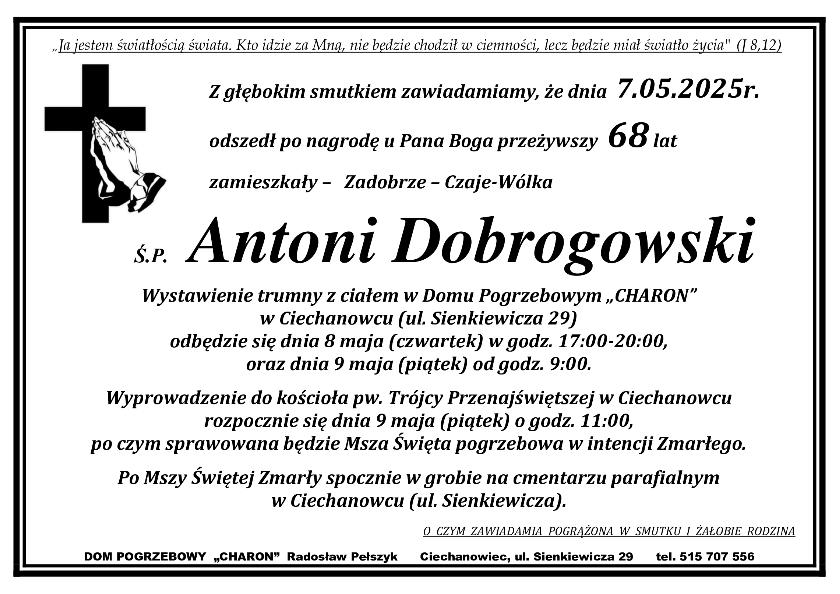 „Ja jestem światłością świata. Kto idzie za Mną, nie będzie chodził w ciemności, lecz będzie miał światło życia" (J 8,12)

Z głębokim smutkiem zawiadamiamy, że dnia 7.05.2025r.

odszedł po nagrodę u Pana Boga przeżywszy 68 lat

zamieszkały – Zadobrze – Czaje-Wólka

Ś.P. Antoni Dobrogowski

Wystawienie trumny z ciałem w Domu Pogrzebowym „CHARON" w Ciechanowcu (ul. Sienkiewicza 29) odbędzie się dnia 8 maja (czwartek) w godz. 17:00-20:00, oraz dnia 9 maja (piątek) od godz. 9:00.

Wyprowadzenie do kościoła pw. Trójcy Przenajświętszej w Ciechanowcu rozpocznie się dnia 9 maja (piątek) o godz. 11:00, po czym sprawowana będzie Msza Święta pogrzebowa w intencji Zmarłego.

Po Mszy Świętej Zmarły spocznie w grobie na cmentarzu parafialnym w Ciechanowcu (ul. Sienkiewicza).

O CZYM ZAWIADAMIA POGRĄŻONA W SMUTKU I ŻAŁOBIE RODZINA

DOM POGRZEBOWY „CHARON" Radosław Pełszyk Ciechanowiec, ul. Sienkiewicza 29 tel. 515 707 556